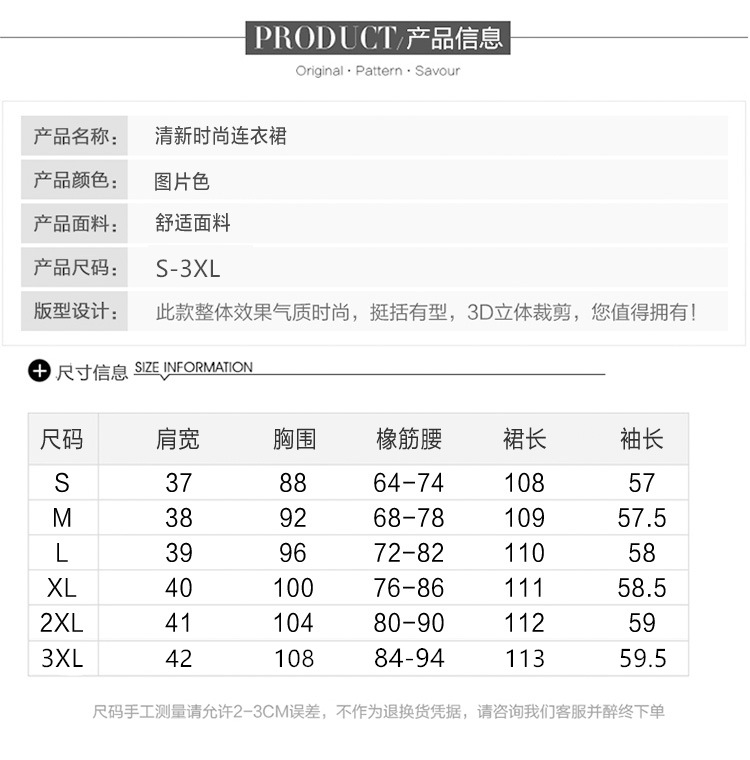 PRODUCT/产品信息
Original · Pattern · Savour

产品名称: 清新时尚连衣裙
产品颜色: 图片色
产品面料: 舒适面料
产品尺码: S-3XL
版型设计: 此款整体效果气质时尚，挺括有型，3D立体裁剪，您值得拥有!

尺寸信息 SIZE INFORMATION

| 尺码 | 肩宽 | 胸围 | 橡筋腰 | 裙长 | 袖长 |
|---|---|---|---|---|---|
| S | 37 | 88 | 64-74 | 108 | 57 |
| M | 38 | 92 | 68-78 | 109 | 57.5 |
| L | 39 | 96 | 72-82 | 110 | 58 |
| XL | 40 | 100 | 76-86 | 111 | 58.5 |
| 2XL | 41 | 104 | 80-90 | 112 | 59 |
| 3XL | 42 | 108 | 84-94 | 113 | 59.5 |

尺码手工测量请允许2-3CM误差，不作为退换货凭据，请咨询我们客服并醉终下单